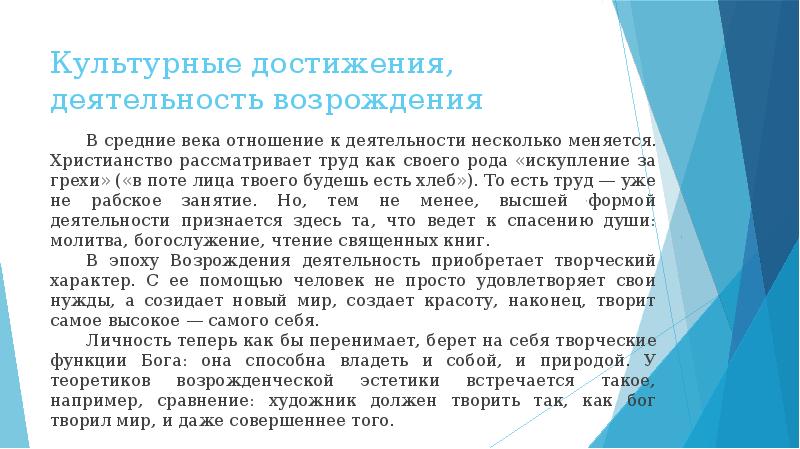 Культурные достижения, деятельность возрождения

В средние века отношение к деятельности несколько меняется. Христианство рассматривает труд как своего рода «искупление за грехи» («в поте лица твоего будешь есть хлеб»). То есть труд — уже не рабское занятие. Но, тем не менее, высшей формой деятельности признается здесь та, что ведет к спасению души: молитва, богослужение, чтение священных книг.

В эпоху Возрождения деятельность приобретает творческий характер. С ее помощью человек не просто удовлетворяет свои нужды, а созидает новый мир, создает красоту, наконец, творит самое высокое — самого себя.

Личность теперь как бы перенимает, берет на себя творческие функции Бога: она способна владеть и собой, и природой. У теоретиков возрожденческой эстетики встречается такое, например, сравнение: художник должен творить так, как бог творил мир, и даже совершеннее того.